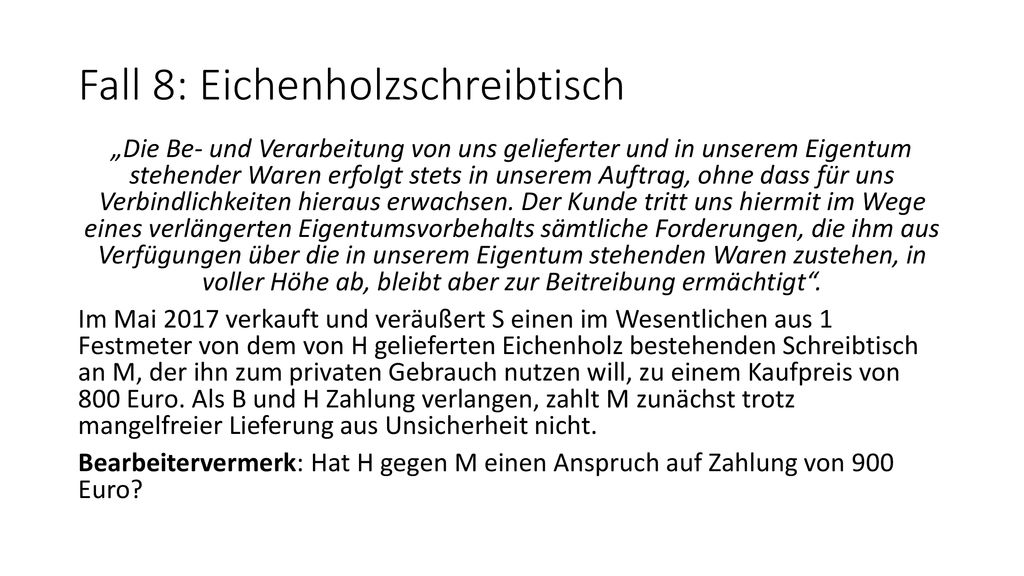 Fall 8: Eichenholzschreibtisch

„Die Be- und Verarbeitung von uns gelieferter und in unserem Eigentum stehender Waren erfolgt stets in unserem Auftrag, ohne dass für uns Verbindlichkeiten hieraus erwachsen. Der Kunde tritt uns hiermit im Wege eines verlängerten Eigentumsvorbehalts sämtliche Forderungen, die ihm aus Verfügungen über die in unserem Eigentum stehenden Waren zustehen, in voller Höhe ab, bleibt aber zur Beitreibung ermächtigt“.

Im Mai 2017 verkauft und veräußert S einen im Wesentlichen aus 1 Festmeter von dem von H gelieferten Eichenholz bestehenden Schreibtisch an M, der ihn zum privaten Gebrauch nutzen will, zu einem Kaufpreis von 800 Euro. Als B und H Zahlung verlangen, zahlt M zunächst trotz mangelfreier Lieferung aus Unsicherheit nicht.

Bearbeitervermerk: Hat H gegen M einen Anspruch auf Zahlung von 900 Euro?